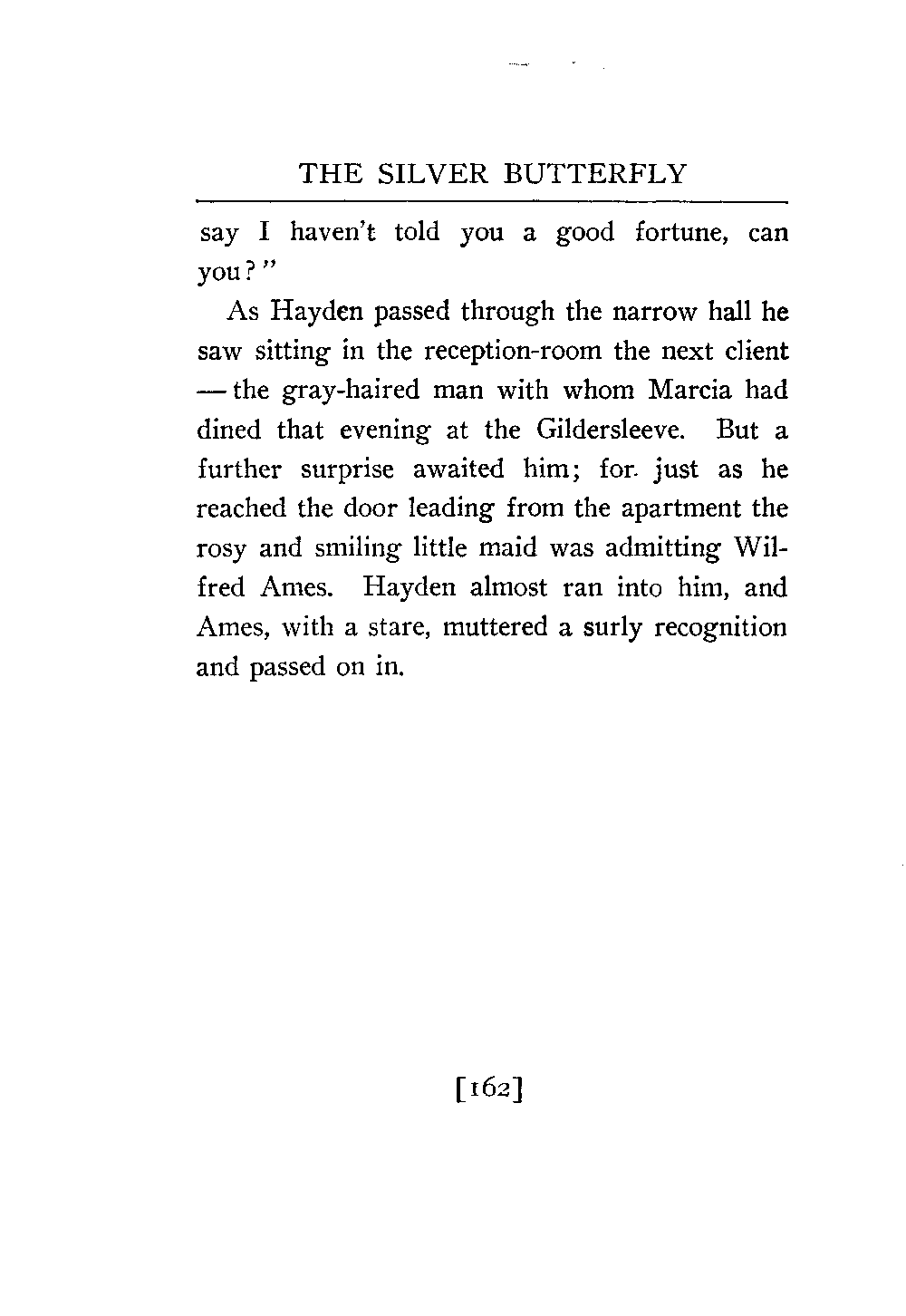 THE SILVER BUTTERFLY

say I haven't told you a good fortune, can you?"

As Hayden passed through the narrow hall he saw sitting in the reception-room the next client — the gray-haired man with whom Marcia had dined that evening at the Gildersleeve. But a further surprise awaited him; for just as he reached the door leading from the apartment the rosy and smiling little maid was admitting Wilfred Ames. Hayden almost ran into him, and Ames, with a stare, muttered a surly recognition and passed on in.

[162]